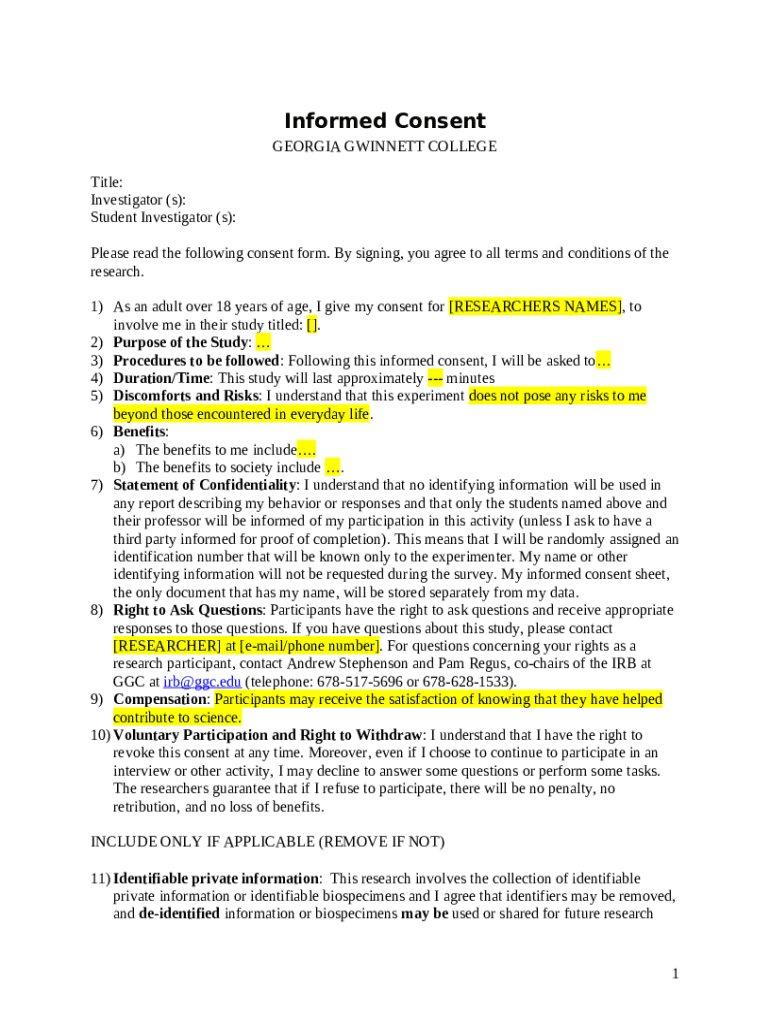 Informed Consent

GEORGIA GWINNETT COLLEGE

Title:
Investigator (s):
Student Investigator (s):

Please read the following consent form. By signing, you agree to all terms and conditions of the research.

1) As an adult over 18 years of age, I give my consent for [RESEARCHERS NAMES], to involve me in their study titled: [].
2) Purpose of the Study: …
3) Procedures to be followed: Following this informed consent, I will be asked to…
4) Duration/Time: This study will last approximately --- minutes
5) Discomforts and Risks: I understand that this experiment does not pose any risks to me beyond those encountered in everyday life.
6) Benefits:
a) The benefits to me include….
b) The benefits to society include ….
7) Statement of Confidentiality: I understand that no identifying information will be used in any report describing my behavior or responses and that only the students named above and their professor will be informed of my participation in this activity (unless I ask to have a third party informed for proof of completion). This means that I will be randomly assigned an identification number that will be known only to the experimenter. My name or other identifying information will not be requested during the survey. My informed consent sheet, the only document that has my name, will be stored separately from my data.
8) Right to Ask Questions: Participants have the right to ask questions and receive appropriate responses to those questions. If you have questions about this study, please contact [RESEARCHER] at [e-mail/phone number]. For questions concerning your rights as a research participant, contact Andrew Stephenson and Pam Regus, co-chairs of the IRB at GGC at irb@ggc.edu (telephone: 678-517-5696 or 678-628-1533).
9) Compensation: Participants may receive the satisfaction of knowing that they have helped contribute to science.
10) Voluntary Participation and Right to Withdraw: I understand that I have the right to revoke this consent at any time. Moreover, even if I choose to continue to participate in an interview or other activity, I may decline to answer some questions or perform some tasks. The researchers guarantee that if I refuse to participate, there will be no penalty, no retribution, and no loss of benefits.

INCLUDE ONLY IF APPLICABLE (REMOVE IF NOT)

11) Identifiable private information: This research involves the collection of identifiable private information or identifiable biospecimens and I agree that identifiers may be removed, and de-identified information or biospecimens may be used or shared for future research

1